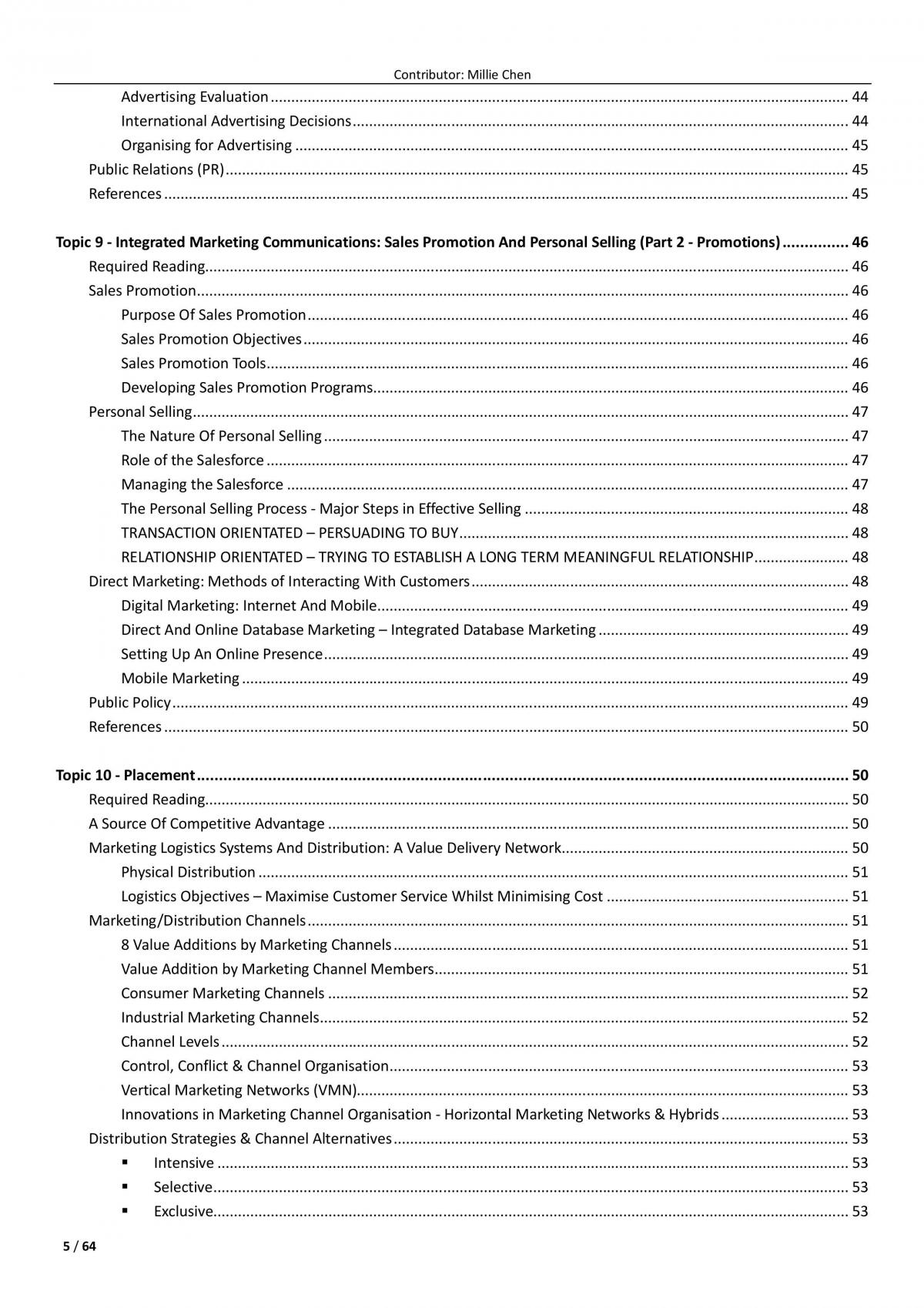 Contributor: Millie Chen

Advertising Evaluation 44
International Advertising Decisions 44
Organising for Advertising 45
Public Relations (PR) 45
References 45

Topic 9 - Integrated Marketing Communications: Sales Promotion And Personal Selling (Part 2 - Promotions) 46
Required Reading 46
Sales Promotion 46
Purpose Of Sales Promotion 46
Sales Promotion Objectives 46
Sales Promotion Tools 46
Developing Sales Promotion Programs 46
Personal Selling 47
The Nature Of Personal Selling 47
Role of the Salesforce 47
Managing the Salesforce 47
The Personal Selling Process - Major Steps in Effective Selling 48
TRANSACTION ORIENTATED – PERSUADING TO BUY 48
RELATIONSHIP ORIENTATED – TRYING TO ESTABLISH A LONG TERM MEANINGFUL RELATIONSHIP 48
Direct Marketing: Methods of Interacting With Customers 48
Digital Marketing: Internet And Mobile 49
Direct And Online Database Marketing – Integrated Database Marketing 49
Setting Up An Online Presence 49
Mobile Marketing 49
Public Policy 49
References 50

Topic 10 - Placement 50
Required Reading 50
A Source Of Competitive Advantage 50
Marketing Logistics Systems And Distribution: A Value Delivery Network 50
Physical Distribution 51
Logistics Objectives – Maximise Customer Service Whilst Minimising Cost 51
Marketing/Distribution Channels 51
8 Value Additions by Marketing Channels 51
Value Addition by Marketing Channel Members 51
Consumer Marketing Channels 52
Industrial Marketing Channels 52
Channel Levels 52
Control, Conflict & Channel Organisation 53
Vertical Marketing Networks (VMN) 53
Innovations in Marketing Channel Organisation - Horizontal Marketing Networks & Hybrids 53
Distribution Strategies & Channel Alternatives 53
• Intensive 53
• Selective 53
• Exclusive 53

5 / 64